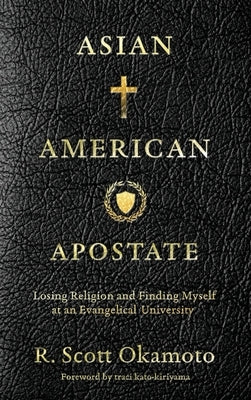 ASIAN

AMERICAN

APOSTATE

Losing Religion and Finding Myself at an Evangelical University

R. Scott Okamoto

Foreword by traci kato-kiriyama